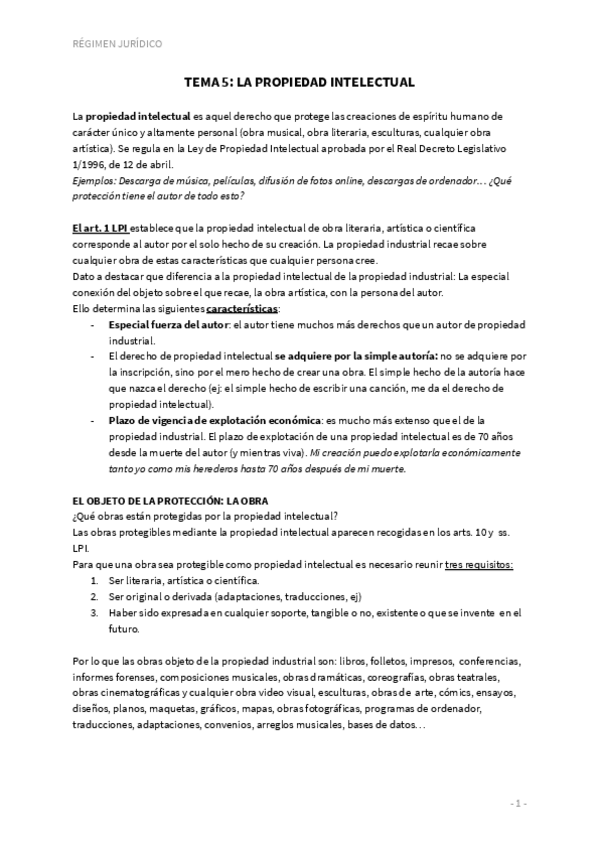 RÉGIMEN JURÍDICO

TEMA 5: LA PROPIEDAD INTELECTUAL

La propiedad intelectual es aquel derecho que protege las creaciones de espíritu humano de carácter único y altamente personal (obra musical, obra literaria, esculturas, cualquier obra artística). Se regula en la Ley de Propiedad Intelectual aprobada por el Real Decreto Legislativo 1/1996, de 12 de abril.
Ejemplos: Descarga de música, películas, difusión de fotos online, descargas de ordenador… ¿Qué protección tiene el autor de todo esto?

El art. 1 LPI establece que la propiedad intelectual de obra literaria, artística o científica corresponde al autor por el solo hecho de su creación. La propiedad industrial recae sobre cualquier obra de estas características que cualquier persona cree.
Dato a destacar que diferencia a la propiedad intelectual de la propiedad industrial: La especial conexión del objeto sobre el que recae, la obra artística, con la persona del autor.
Ello determina las siguientes características:
- Especial fuerza del autor: el autor tiene muchos más derechos que un autor de propiedad industrial.
- El derecho de propiedad intelectual se adquiere por la simple autoría: no se adquiere por la inscripción, sino por el mero hecho de crear una obra. El simple hecho de la autoría hace que nazca el derecho (ej: el simple hecho de escribir una canción, me da el derecho de propiedad intelectual).
- Plazo de vigencia de explotación económica: es mucho más extenso que el de la propiedad industrial. El plazo de explotación de una propiedad intelectual es de 70 años desde la muerte del autor (y mientras viva). Mi creación puedo explotarla económicamente tanto yo como mis herederos hasta 70 años después de mi muerte.

EL OBJETO DE LA PROTECCIÓN: LA OBRA
¿Qué obras están protegidas por la propiedad intelectual?
Las obras protegibles mediante la propiedad intelectual aparecen recogidas en los arts. 10 y ss. LPI.
Para que una obra sea protegible como propiedad intelectual es necesario reunir tres requisitos:
1. Ser literaria, artística o científica.
2. Ser original o derivada (adaptaciones, traducciones, ej)
3. Haber sido expresada en cualquier soporte, tangible o no, existente o que se invente en el futuro.

Por lo que las obras objeto de la propiedad industrial son: libros, folletos, impresos, conferencias, informes forenses, composiciones musicales, obras dramáticas, coreografías, obras teatrales, obras cinematográficas y cualquier obra video visual, esculturas, obras de arte, cómics, ensayos, diseños, planos, maquetas, gráficos, mapas, obras fotográficas, programas de ordenador, traducciones, adaptaciones, convenios, arreglos musicales, bases de datos…

- 1 -